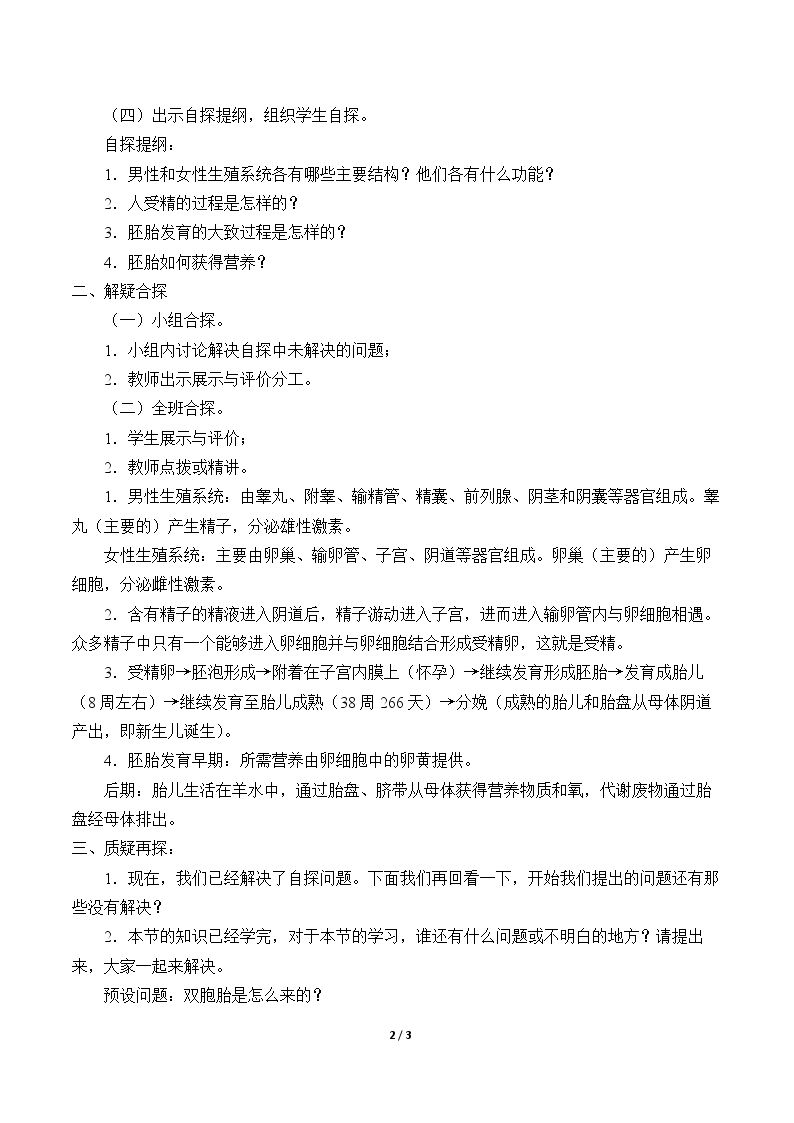 （四）出示自探提纲，组织学生自探。

自探提纲：

1.男性和女性生殖系统各有哪些主要结构？他们各有什么功能？

2.人受精的过程是怎样的？

3.胚胎发育的大致过程是怎样的？

4.胚胎如何获得营养？

二、解疑合探

（一）小组合探。

1.小组内讨论解决自探中未解决的问题；

2.教师出示展示与评价分工。

（二）全班合探。

1.学生展示与评价；

2.教师点拨或精讲。

1.男性生殖系统：由睾丸、附睾、输精管、精囊、前列腺、阴茎和阴囊等器官组成。睾丸（主要的）产生精子，分泌雄性激素。

女性生殖系统：主要由卵巢、输卵管、子宫、阴道等器官组成。卵巢（主要的）产生卵细胞，分泌雌性激素。

2.含有精子的精液进入阴道后，精子游动进入子宫，进而进入输卵管内与卵细胞相遇。众多精子中只有一个能够进入卵细胞并与卵细胞结合形成受精卵，这就是受精。

3.受精卵→胚泡形成→附着在子宫内膜上（怀孕）→继续发育形成胚胎→发育成胎儿（8周左右）→继续发育至胎儿成熟（38周266天）→分娩（成熟的胎儿和胎盘从母体阴道产出，即新生儿诞生）。

4.胚胎发育早期：所需营养由卵细胞中的卵黄提供。

后期：胎儿生活在羊水中，通过胎盘、脐带从母体获得营养物质和氧，代谢废物通过胎盘经母体排出。

三、质疑再探：

1.现在，我们已经解决了自探问题。下面我们再回看一下，开始我们提出的问题还有那些没有解决？

2.本节的知识已经学完，对于本节的学习，谁还有什么问题或不明白的地方？请提出来，大家一起来解决。

预设问题：双胞胎是怎么来的？

2 / 3